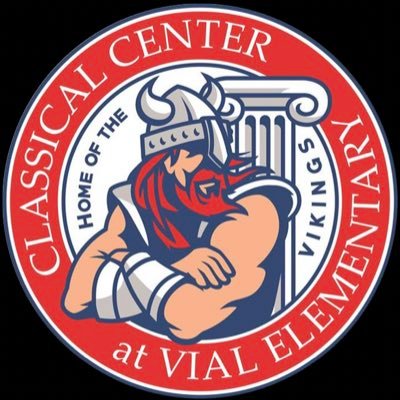 CLASSICAL CENTER
at VIAL ELEMENTARY
HOME OF THE
VIKINGS